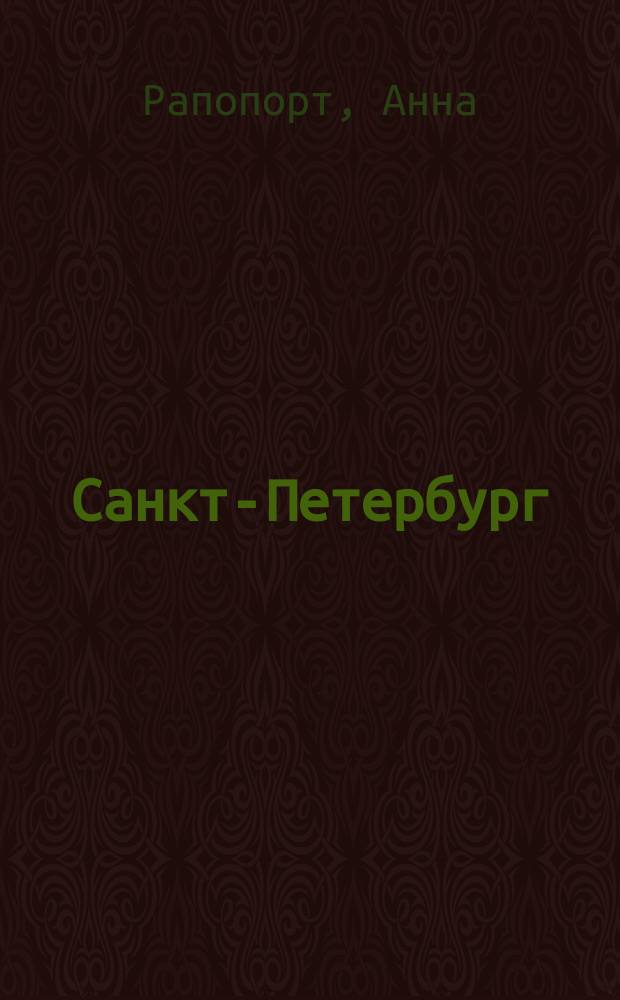 Рапопорт, Анна

Санкт-Петербург